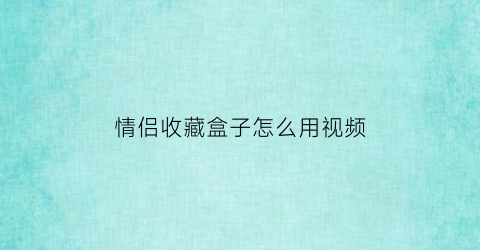 情侣收藏盒子怎么用视频